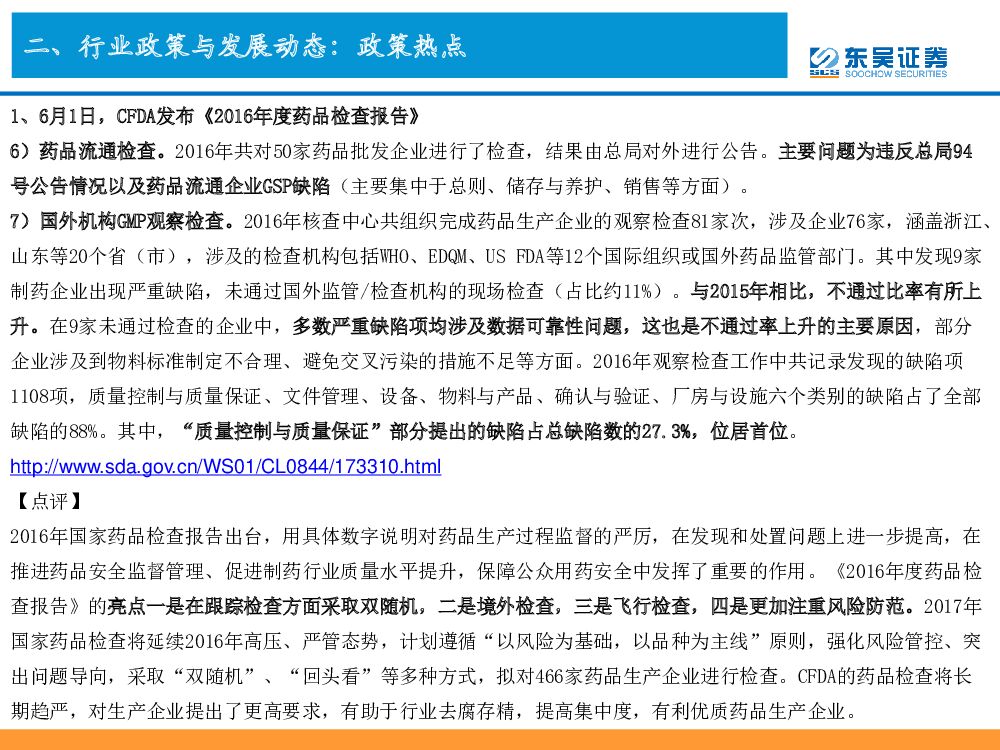 二、行业政策与发展动态：政策热点

东吴证券
SOOCHOW SECURITIES

1、6月1日，CFDA发布《2016年度药品检查报告》

6）药品流通检查。2016年共对50家药品批发企业进行了检查，结果由总局对外进行公告。主要问题为违反总局94号公告情况以及药品流通企业GSP缺陷（主要集中于总则、储存与养护、销售等方面）。

7）国外机构GMP观察检查。2016年核查中心共组织完成药品生产企业的观察检查81家次，涉及企业76家，涵盖浙江、山东等20个省（市），涉及的检查机构包括WHO、EDQM、US FDA等12个国际组织或国外药品监管部门。其中发现9家制药企业出现严重缺陷，未通过国外监管/检查机构的现场检查（占比约11%）。与2015年相比，不通过比率有所上升。在9家未通过检查的企业中，多数严重缺陷项均涉及数据可靠性问题，这也是不通过率上升的主要原因，部分企业涉及到物料标准制定不合理、避免交叉污染的措施不足等方面。2016年观察检查工作中共记录发现的缺陷项1108项，质量控制与质量保证、文件管理、设备、物料与产品、确认与验证、厂房与设施六个类别的缺陷占了全部缺陷的88%。其中，“质量控制与质量保证”部分提出的缺陷占总缺陷数的27.3%，位居首位。

http://www.sda.gov.cn/WS01/CL0844/173310.html

【点评】

2016年国家药品检查报告出台，用具体数字说明对药品生产过程监督的严厉，在发现和处置问题上进一步提高，在推进药品安全监督管理、促进制药行业质量水平提升，保障公众用药安全中发挥了重要的作用。《2016年度药品检查报告》的亮点一是在跟踪检查方面采取双随机，二是境外检查，三是飞行检查，四是更加注重风险防范。2017年国家药品检查将延续2016年高压、严管态势，计划遵循“以风险为基础，以品种为主线”原则，强化风险管控、突出问题导向，采取“双随机”、“回头看”等多种方式，拟对466家药品生产企业进行检查。CFDA的药品检查将长期趋严，对生产企业提出了更高要求，有助于行业去腐存精，提高集中度，有利优质药品生产企业。